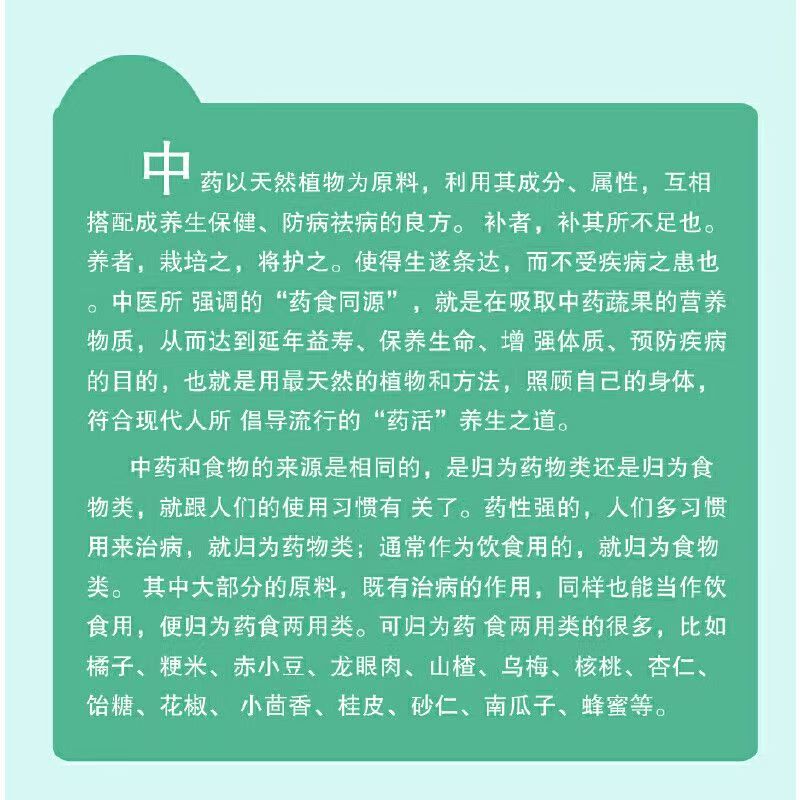 中药以天然植物为原料，利用其成分、属性，互相搭配成养生保健、防病祛病的良方。补者，补其所不足也。养者，栽培之，将护之。使得生遂条达，而不受疾病之患也。中医所强调的“药食同源”，就是在吸取中药蔬果的营养物质，从而达到延年益寿、保养生命、增强体质、预防疾病的目的，也就是用最天然的植物和方法，照顾自己的身体，符合现代人所倡导流行的“药活”养生之道。

中药和食物的来源是相同的，是归为药物类还是归为食物类，就跟人们的使用习惯有关了。药性强的，人们多习惯用来治病，就归为药物类；通常作为饮食用的，就归为食物类。其中大部分的原料，既有治病的作用，同样也能当作饮食用，便归为药食两用类。可归为药食两用类的很多，比如橘子、粳米、赤小豆、龙眼肉、山楂、乌梅、核桃、杏仁、饴糖、花椒、小茴香、桂皮、砂仁、南瓜子、蜂蜜等。